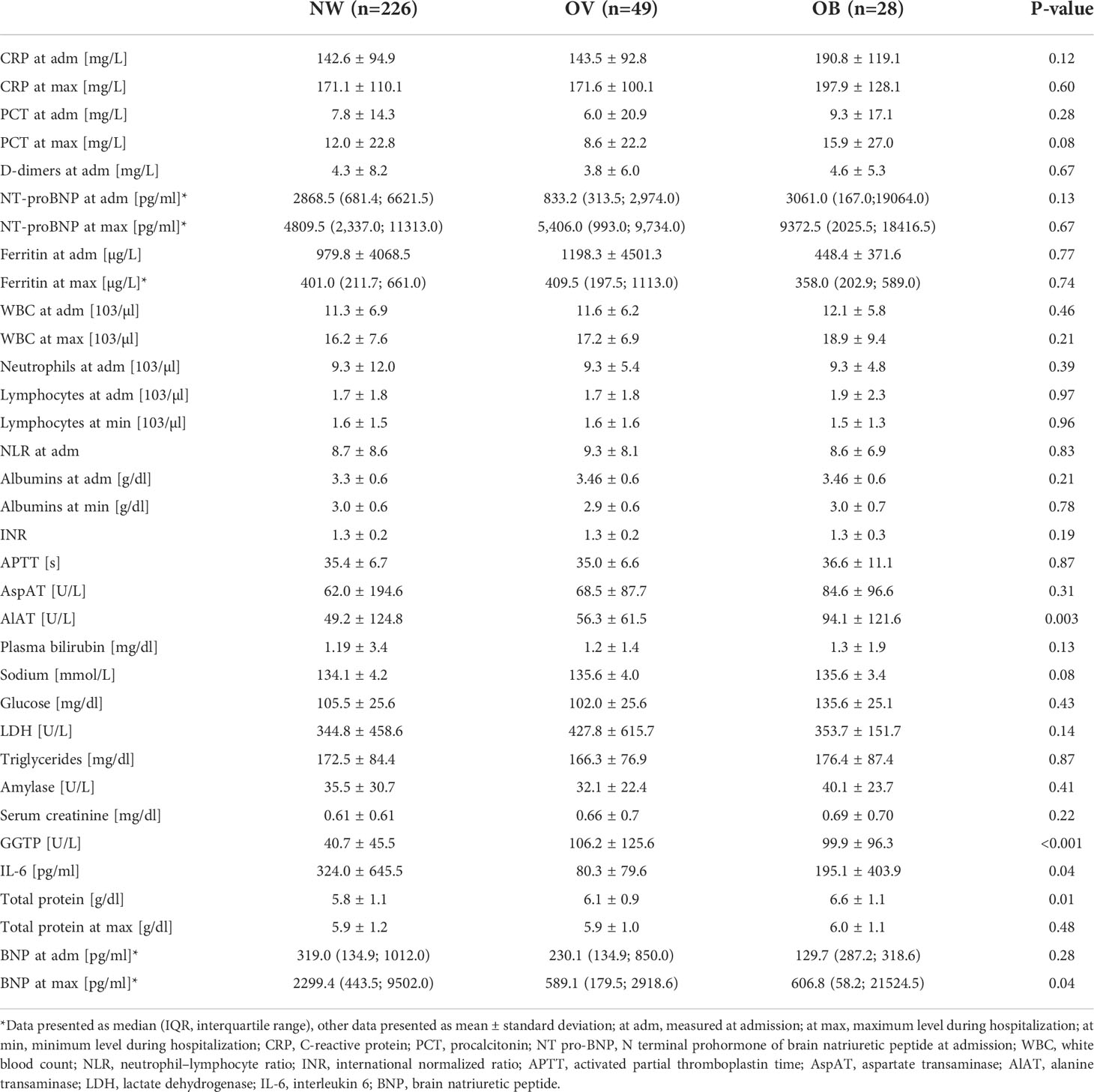 | | NW (n=226) | OV (n=49) | OB (n=28) | P-value |
|---|---|---|---|---|
| CRP at adm [mg/L] | 142.6 ± 94.9 | 143.5 ± 92.8 | 190.8 ± 119.1 | 0.12 |
| CRP at max [mg/L] | 171.1 ± 110.1 | 171.6 ± 100.1 | 197.9 ± 128.1 | 0.60 |
| PCT at adm [mg/L] | 7.8 ± 14.3 | 6.0 ± 20.9 | 9.3 ± 17.1 | 0.28 |
| PCT at max [mg/L] | 12.0 ± 22.8 | 8.6 ± 22.2 | 15.9 ± 27.0 | 0.08 |
| D-dimers at adm [mg/L] | 4.3 ± 8.2 | 3.8 ± 6.0 | 4.6 ± 5.3 | 0.67 |
| NT-proBNP at adm [pg/ml]* | 2868.5 (681.4; 6621.5) | 833.2 (313.5; 2,974.0) | 3061.0 (167.0;19064.0) | 0.13 |
| NT-proBNP at max [pg/ml]* | 4809.5 (2,337.0; 11313.0) | 5,406.0 (993.0; 9,734.0) | 9372.5 (2025.5; 18416.5) | 0.67 |
| Ferritin at adm [μg/L] | 979.8 ± 4068.5 | 1198.3 ± 4501.3 | 448.4 ± 371.6 | 0.77 |
| Ferritin at max [μg/L]* | 401.0 (211.7; 661.0) | 409.5 (197.5; 1113.0) | 358.0 (202.9; 589.0) | 0.74 |
| WBC at adm [103/μl] | 11.3 ± 6.9 | 11.6 ± 6.2 | 12.1 ± 5.8 | 0.46 |
| WBC at max [103/μl] | 16.2 ± 7.6 | 17.2 ± 6.9 | 18.9 ± 9.4 | 0.21 |
| Neutrophils at adm [103/μl] | 9.3 ± 12.0 | 9.3 ± 5.4 | 9.3 ± 4.8 | 0.39 |
| Lymphocytes at adm [103/μl] | 1.7 ± 1.8 | 1.7 ± 1.8 | 1.9 ± 2.3 | 0.97 |
| Lymphocytes at min [103/μl] | 1.6 ± 1.5 | 1.6 ± 1.6 | 1.5 ± 1.3 | 0.96 |
| NLR at adm | 8.7 ± 8.6 | 9.3 ± 8.1 | 8.6 ± 6.9 | 0.83 |
| Albumins at adm [g/dl] | 3.3 ± 0.6 | 3.46 ± 0.6 | 3.46 ± 0.6 | 0.21 |
| Albumins at min [g/dl] | 3.0 ± 0.6 | 2.9 ± 0.6 | 3.0 ± 0.7 | 0.78 |
| INR | 1.3 ± 0.2 | 1.3 ± 0.2 | 1.3 ± 0.3 | 0.19 |
| APTT [s] | 35.4 ± 6.7 | 35.0 ± 6.6 | 36.6 ± 11.1 | 0.87 |
| AspAT [U/L] | 62.0 ± 194.6 | 68.5 ± 87.7 | 84.6 ± 96.6 | 0.31 |
| AlAT [U/L] | 49.2 ± 124.8 | 56.3 ± 61.5 | 94.1 ± 121.6 | 0.003 |
| Plasma bilirubin [mg/dl] | 1.19 ± 3.4 | 1.2 ± 1.4 | 1.3 ± 1.9 | 0.13 |
| Sodium [mmol/L] | 134.1 ± 4.2 | 135.6 ± 4.0 | 135.6 ± 3.4 | 0.08 |
| Glucose [mg/dl] | 105.5 ± 25.6 | 102.0 ± 25.6 | 135.6 ± 25.1 | 0.43 |
| LDH [U/L] | 344.8 ± 458.6 | 427.8 ± 615.7 | 353.7 ± 151.7 | 0.14 |
| Triglycerides [mg/dl] | 172.5 ± 84.4 | 166.3 ± 76.9 | 176.4 ± 87.4 | 0.87 |
| Amylase [U/L] | 35.5 ± 30.7 | 32.1 ± 22.4 | 40.1 ± 23.7 | 0.41 |
| Serum creatinine [mg/dl] | 0.61 ± 0.61 | 0.66 ± 0.7 | 0.69 ± 0.70 | 0.22 |
| GGTP [U/L] | 40.7 ± 45.5 | 106.2 ± 125.6 | 99.9 ± 96.3 | <0.001 |
| IL-6 [pg/ml] | 324.0 ± 645.5 | 80.3 ± 79.6 | 195.1 ± 403.9 | 0.04 |
| Total protein [g/dl] | 5.8 ± 1.1 | 6.1 ± 0.9 | 6.6 ± 1.1 | 0.01 |
| Total protein at max [g/dl] | 5.9 ± 1.2 | 5.9 ± 1.0 | 6.0 ± 1.1 | 0.48 |
| BNP at adm [pg/ml]* | 319.0 (134.9; 1012.0) | 230.1 (134.9; 850.0) | 129.7 (287.2; 318.6) | 0.28 |
| BNP at max [pg/ml]* | 2299.4 (443.5; 9502.0) | 589.1 (179.5; 2918.6) | 606.8 (58.2; 21524.5) | 0.04 |

*Data presented as median (IQR, interquartile range), other data presented as mean ± standard deviation; at adm, measured at admission; at max, maximum level during hospitalization; at min, minimum level during hospitalization; CRP, C-reactive protein; PCT, procalcitonin; NT pro-BNP, N terminal prohormone of brain natriuretic peptide at admission; WBC, white blood count; NLR, neutrophil–lymphocyte ratio; INR, international normalized ratio; APTT, activated partial thromboplastin time; AspAT, aspartate transaminase; AlAT, alanine transaminase; LDH, lactate dehydrogenase; IL-6, interleukin 6; BNP, brain natriuretic peptide.